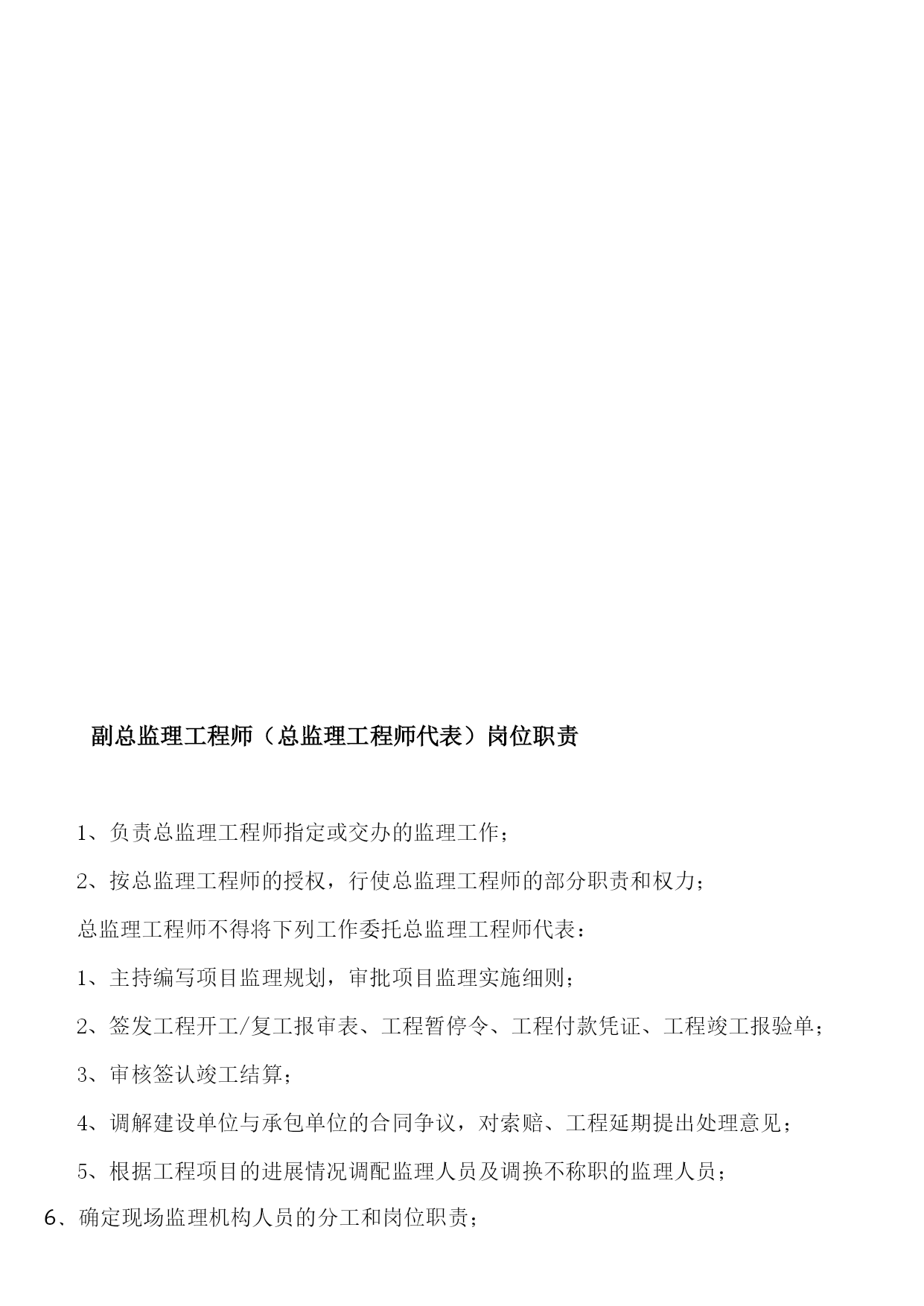 副总监理工程师（总监理工程师代表）岗位职责

1、负责总监理工程师指定或交办的监理工作；

2、按总监理工程师的授权，行使总监理工程师的部分职责和权力；

总监理工程师不得将下列工作委托总监理工程师代表：

1、主持编写项目监理规划，审批项目监理实施细则；

2、签发工程开工/复工报审表、工程暂停令、工程付款凭证、工程竣工报验单；

3、审核签认竣工结算；

4、调解建设单位与承包单位的合同争议，对索赔、工程延期提出处理意见；

5、根据工程项目的进展情况调配监理人员及调换不称职的监理人员；

6、确定现场监理机构人员的分工和岗位职责；